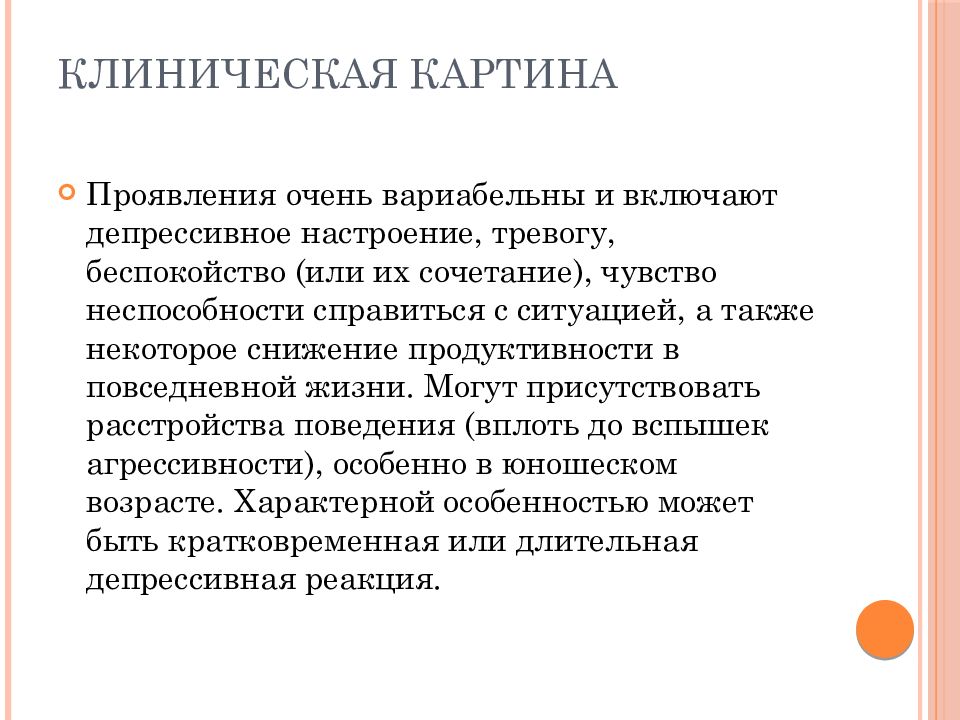 КЛИНИЧЕСКАЯ КАРТИНА

Проявления очень вариабельны и включают депрессивное настроение, тревогу, беспокойство (или их сочетание), чувство неспособности справиться с ситуацией, а также некоторое снижение продуктивности в повседневной жизни. Могут присутствовать расстройства поведения (вплоть до вспышек агрессивности), особенно в юношеском возрасте. Характерной особенностью может быть кратковременная или длительная депрессивная реакция.